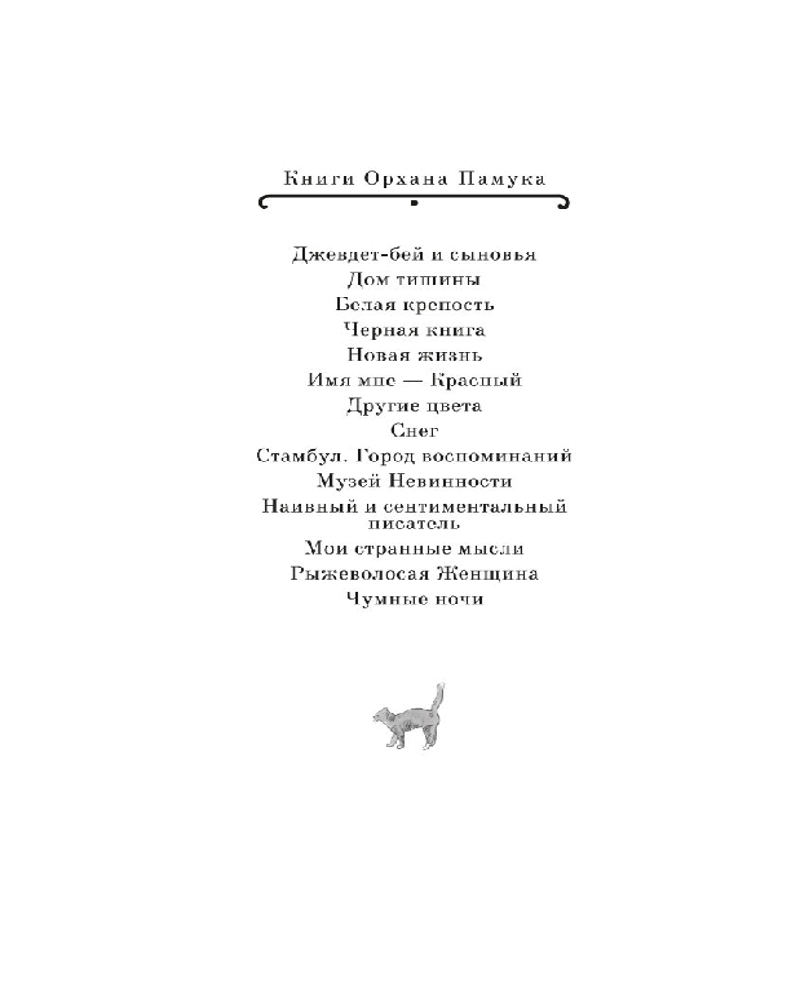 Книги Орхана Памука

Джевдет-бей и сыновья
Дом тишины
Белая крепость
Черная книга
Новая жизнь
Имя мне — Красный
Другие цвета
Снег
Стамбул. Город воспоминаний
Музей Невинности
Наивный и сентиментальный писатель
Мои странные мысли
Рыжеволосая Женщина
Чумные ночи